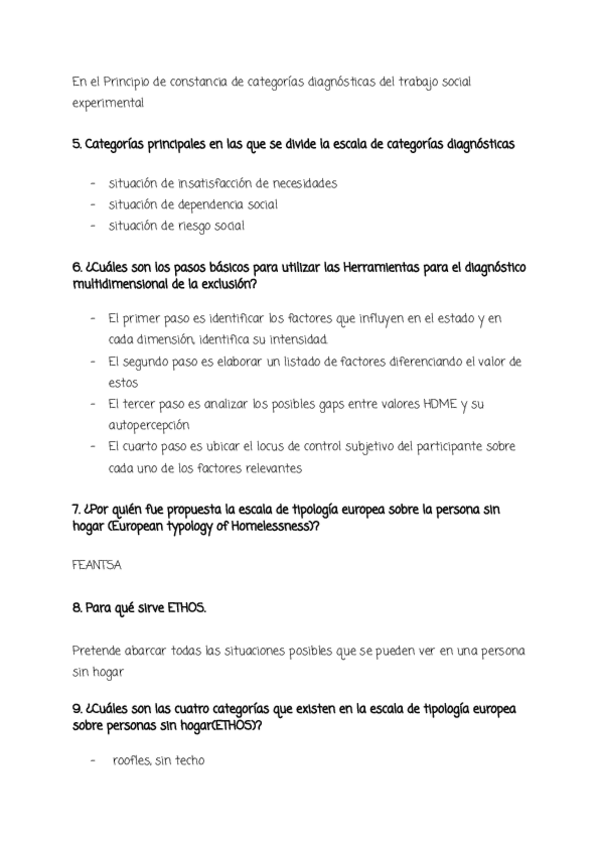 En el Principio de constancia de categorías diagnósticas del trabajo social experimental

5. Categorías principales en las que se divide la escala de categorías diagnósticas

- situación de insatisfacción de necesidades
- situación de dependencia social
- situación de riesgo social

6. ¿Cuáles son los pasos básicos para utilizar las Herramientas para el diagnóstico multidimensional de la exclusión?

- El primer paso es identificar los factores que influyen en el estado y en cada dimensión, identifica su intensidad.
- El segundo paso es elaborar un listado de factores diferenciando el valor de estos
- El tercer paso es analizar los posibles gaps entre valores HDME y su autopercepción
- El cuarto paso es ubicar el locus de control subjetivo del participante sobre cada uno de los factores relevantes

7. ¿Por quién fue propuesta la escala de tipología europea sobre la persona sin hogar (European typology of Homelessness)?

FEANTSA

8. Para qué sirve ETHOS.

Pretende abarcar todas las situaciones posibles que se pueden ver en una persona sin hogar

9. ¿Cuáles son las cuatro categorías que existen en la escala de tipología europea sobre personas sin hogar(ETHOS)?

- roofles, sin techo